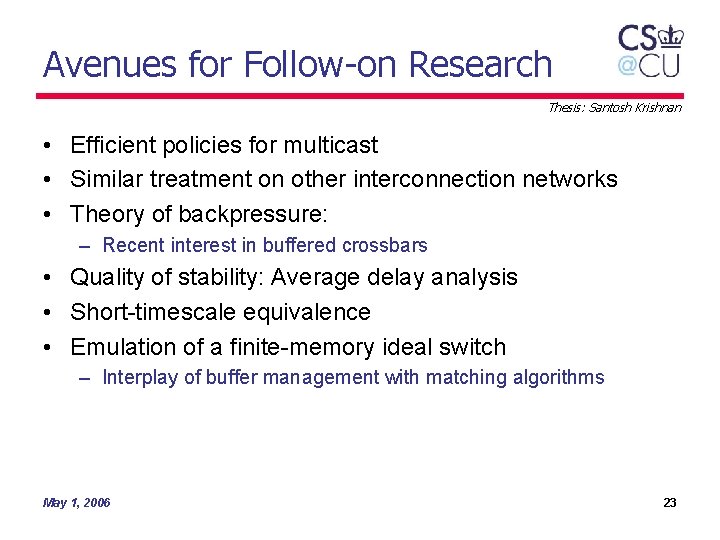 Avenues for Follow-on Research

CS
@CU

Thesis: Santosh Krishnan

• Efficient policies for multicast
• Similar treatment on other interconnection networks
• Theory of backpressure:
– Recent interest in buffered crossbars
• Quality of stability: Average delay analysis
• Short-timescale equivalence
• Emulation of a finite-memory ideal switch
– Interplay of buffer management with matching algorithms

May 1, 2006

23